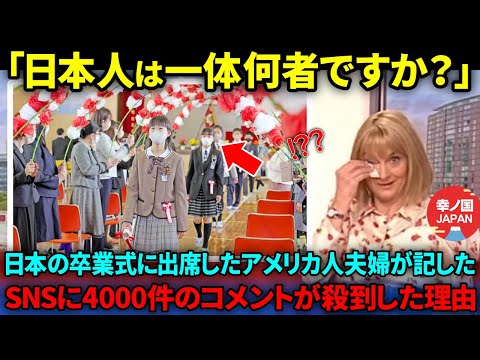 「日本人は一体何者ですか？」

!??

幸ノ国
JAPAN

日本の卒業式に出席したアメリカ人夫婦が記した
SNSに4000件のコメントが殺到した理由